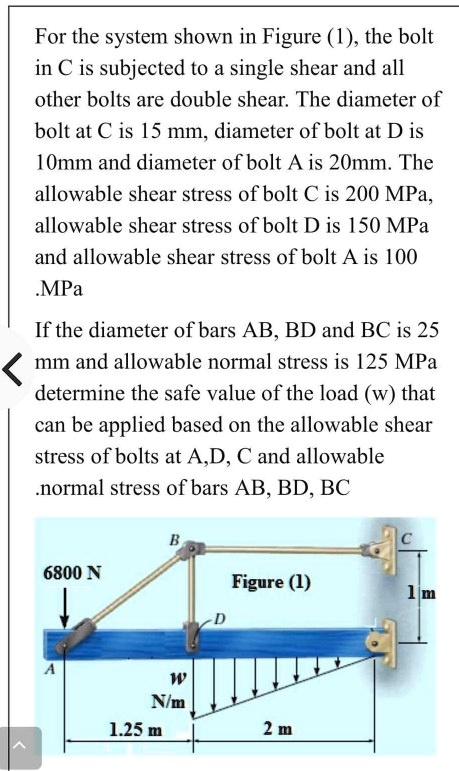 For the system shown in Figure (1), the bolt in C is subjected to a single shear and all other bolts are double shear. The diameter of bolt at C is 15 mm, diameter of bolt at D is 10mm and diameter of bolt A is 20mm. The allowable shear stress of bolt C is 200 MPa, allowable shear stress of bolt D is 150 MPa and allowable shear stress of bolt A is 100 .MPa

If the diameter of bars AB, BD and BC is 25 mm and allowable normal stress is 125 MPa determine the safe value of the load (w) that can be applied based on the allowable shear stress of bolts at A,D, C and allowable .normal stress of bars AB, BD, BC

B
C
6800 N
Figure (1)
1 m
D
A
w
N/m
1.25 m
2 m